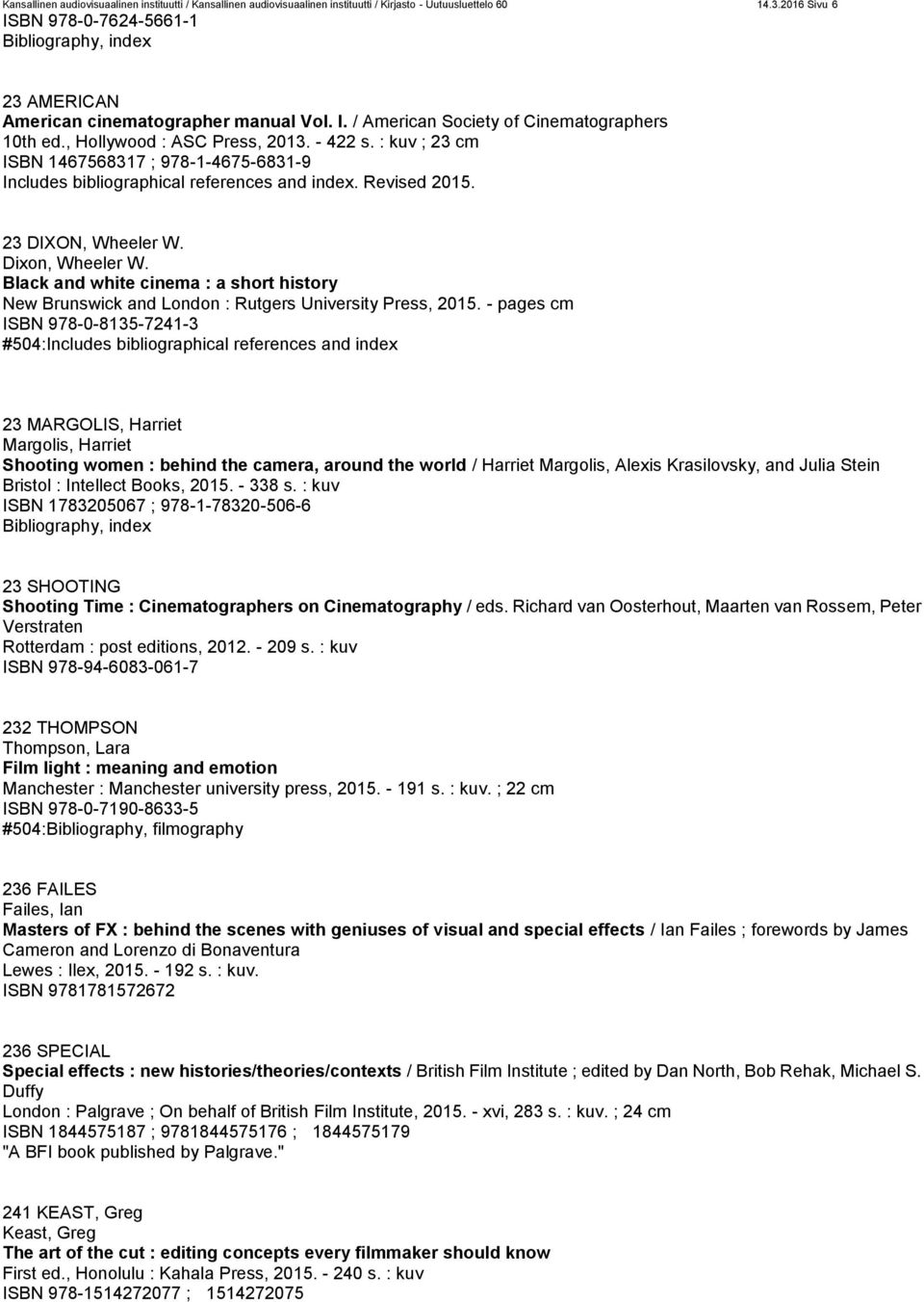 Kansallinen audiovisuaalinen instituutti / Kansallinen audiovisuaalinen instituutti / Kirjasto - Uutuusluettelo 60 14.3.2016 Sivu 6

ISBN 978-0-7624-5661-1
Bibliography, index

23 AMERICAN
American cinematographer manual Vol. I. / American Society of Cinematographers
10th ed., Hollywood : ASC Press, 2013. - 422 s. : kuv ; 23 cm
ISBN 1467568317 ; 978-1-4675-6831-9
Includes bibliographical references and index. Revised 2015.

23 DIXON, Wheeler W.
Dixon, Wheeler W.
Black and white cinema : a short history
New Brunswick and London : Rutgers University Press, 2015. - pages cm
ISBN 978-0-8135-7241-3
#504:Includes bibliographical references and index

23 MARGOLIS, Harriet
Margolis, Harriet
Shooting women : behind the camera, around the world / Harriet Margolis, Alexis Krasilovsky, and Julia Stein
Bristol : Intellect Books, 2015. - 338 s. : kuv
ISBN 1783205067 ; 978-1-78320-506-6
Bibliography, index

23 SHOOTING
Shooting Time : Cinematographers on Cinematography / eds. Richard van Oosterhout, Maarten van Rossem, Peter Verstraten
Rotterdam : post editions, 2012. - 209 s. : kuv
ISBN 978-94-6083-061-7

232 THOMPSON
Thompson, Lara
Film light : meaning and emotion
Manchester : Manchester university press, 2015. - 191 s. : kuv. ; 22 cm
ISBN 978-0-7190-8633-5
#504:Bibliography, filmography

236 FAILES
Failes, Ian
Masters of FX : behind the scenes with geniuses of visual and special effects / Ian Failes ; forewords by James Cameron and Lorenzo di Bonaventura
Lewes : Ilex, 2015. - 192 s. : kuv.
ISBN 9781781572672

236 SPECIAL
Special effects : new histories/theories/contexts / British Film Institute ; edited by Dan North, Bob Rehak, Michael S. Duffy
London : Palgrave ; On behalf of British Film Institute, 2015. - xvi, 283 s. : kuv. ; 24 cm
ISBN 1844575187 ; 9781844575176 ; 1844575179
"A BFI book published by Palgrave."

241 KEAST, Greg
Keast, Greg
The art of the cut : editing concepts every filmmaker should know
First ed., Honolulu : Kahala Press, 2015. - 240 s. : kuv
ISBN 978-1514272077 ; 1514272075